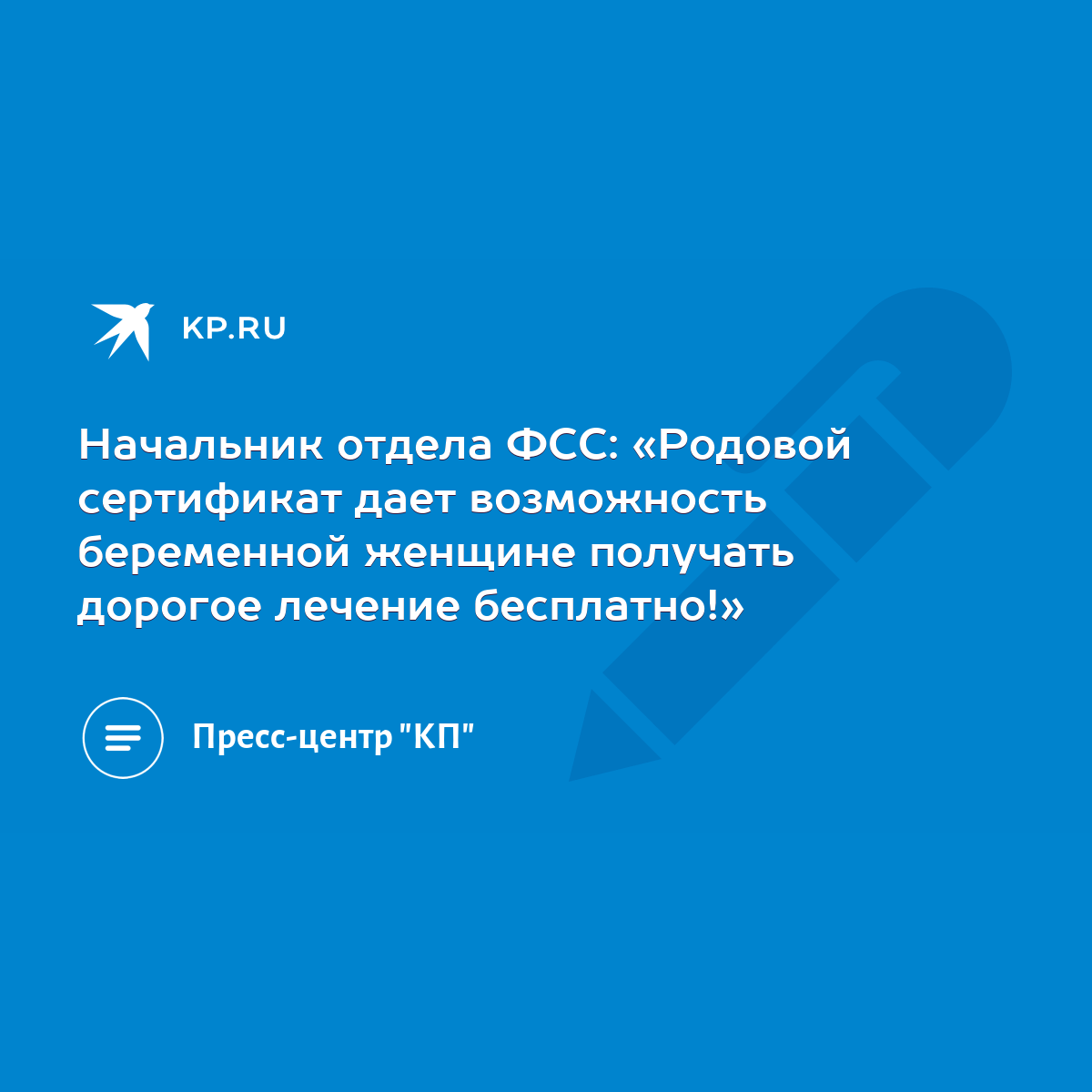 KP.RU

Начальник отдела ФСС: «Родовой сертификат дает возможность беременной женщине получать дорогое лечение бесплатно!»

Пресс-центр "КП"